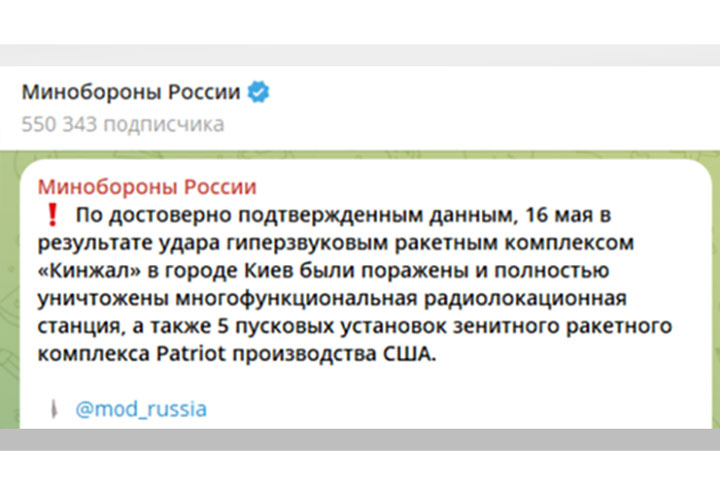 Минобороны России
550 343 подписчика

Минобороны России
❗ По достоверно подтвержденным данным, 16 мая в результате удара гиперзвуковым ракетным комплексом «Кинжал» в городе Киев были поражены и полностью уничтожены многофункциональная радиолокационная станция, а также 5 пусковых установок зенитного ракетного комплекса Patriot производства США.

@mod_russia